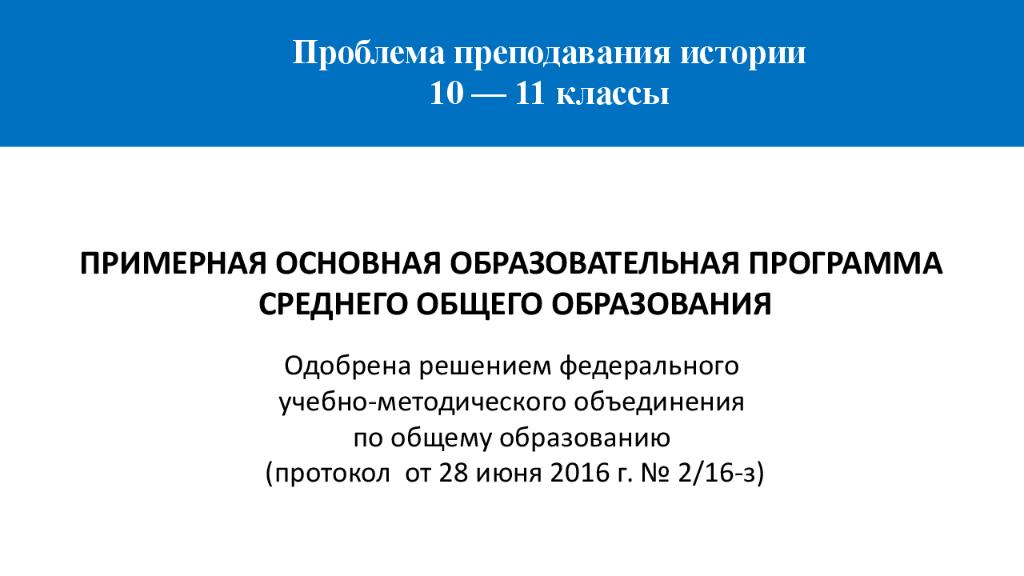 Проблема преподавания истории
10 — 11 классы

ПРИМЕРНАЯ ОСНОВНАЯ ОБРАЗОВАТЕЛЬНАЯ ПРОГРАММА СРЕДНЕГО ОБЩЕГО ОБРАЗОВАНИЯ

Одобрена решением федерального учебно-методического объединения по общему образованию (протокол от 28 июня 2016 г. № 2/16-з)